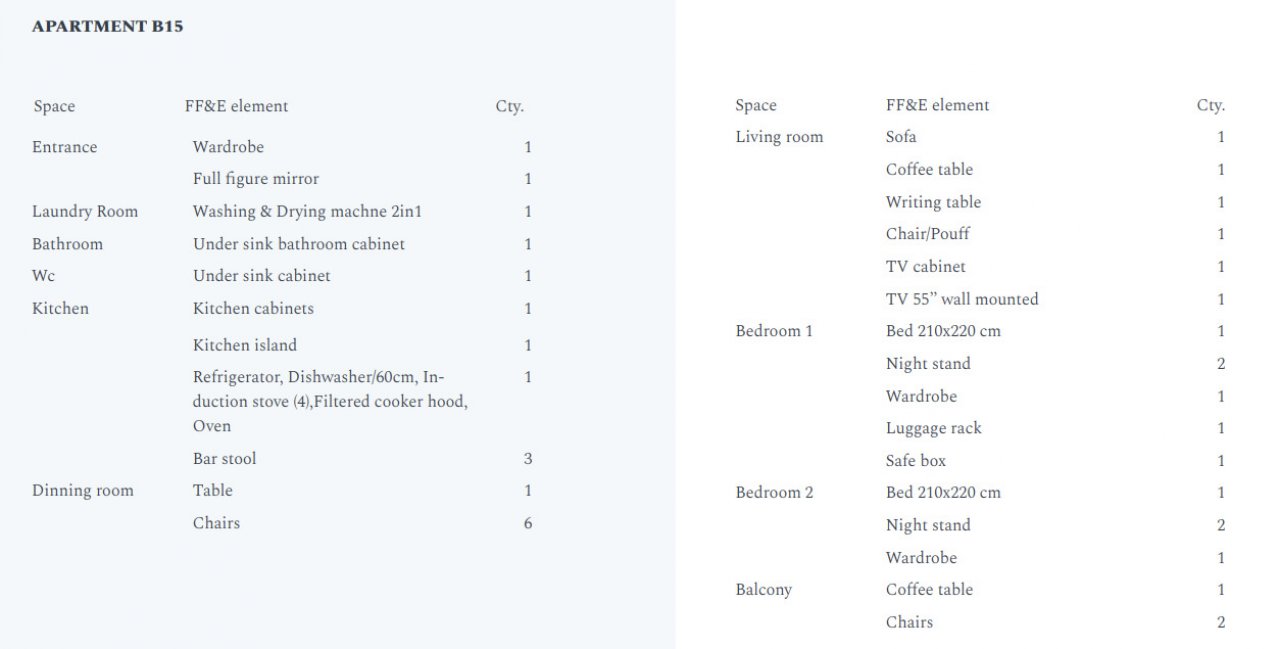 APARTMENT B15

| Space | FF&E element | Cty. |
|---|---|---|
| Entrance | Wardrobe | 1 |
| | Full figure mirror | 1 |
| Laundry Room | Washing & Drying machne 2in1 | 1 |
| Bathroom | Under sink bathroom cabinet | 1 |
| Wc | Under sink cabinet | 1 |
| Kitchen | Kitchen cabinets | 1 |
| | Kitchen island | 1 |
| | Refrigerator, Dishwasher/60cm, Induction stove (4),Filtered cooker hood, Oven | 1 |
| | Bar stool | 3 |
| Dinning room | Table | 1 |
| | Chairs | 6 |

| Space | FF&E element | Cty. |
|---|---|---|
| Living room | Sofa | 1 |
| | Coffee table | 1 |
| | Writing table | 1 |
| | Chair/Pouff | 1 |
| | TV cabinet | 1 |
| | TV 55” wall mounted | 1 |
| Bedroom 1 | Bed 210x220 cm | 1 |
| | Night stand | 2 |
| | Wardrobe | 1 |
| | Luggage rack | 1 |
| | Safe box | 1 |
| Bedroom 2 | Bed 210x220 cm | 1 |
| | Night stand | 2 |
| | Wardrobe | 1 |
| Balcony | Coffee table | 1 |
| | Chairs | 2 |